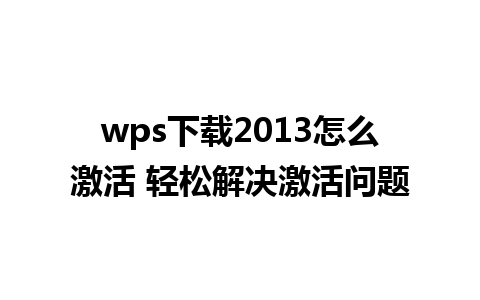 wps下载2013怎么激活 轻松解决激活问题